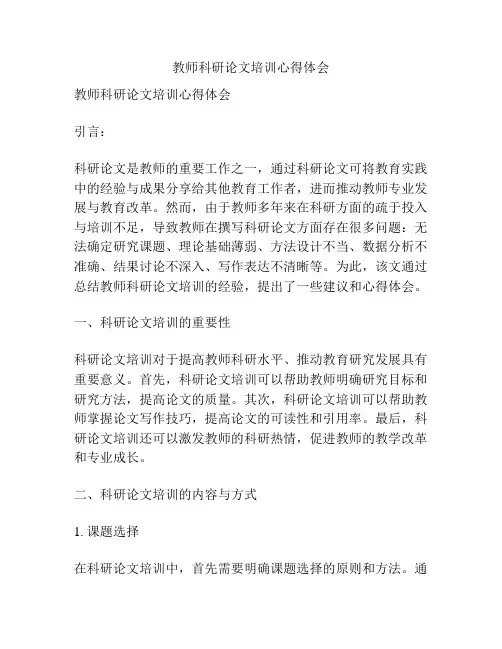 教师科研论文培训心得体会

教师科研论文培训心得体会

引言：

科研论文是教师的重要工作之一，通过科研论文可将教育实践中的经验与成果分享给其他教育工作者，进而推动教师专业发展与教育改革。然而，由于教师多年来在科研方面的疏于投入与培训不足，导致教师在撰写科研论文方面存在很多问题：无法确定研究课题、理论基础薄弱、方法设计不当、数据分析不准确、结果讨论不深入、写作表达不清晰等。为此，该文通过总结教师科研论文培训的经验，提出了一些建议和心得体会。

一、科研论文培训的重要性

科研论文培训对于提高教师科研水平、推动教育研究发展具有重要意义。首先，科研论文培训可以帮助教师明确研究目标和研究方法，提高论文的质量。其次，科研论文培训可以帮助教师掌握论文写作技巧，提高论文的可读性和引用率。最后，科研论文培训还可以激发教师的科研热情，促进教师的教学改革和专业成长。

二、科研论文培训的内容与方式

1. 课题选择

在科研论文培训中，首先需要明确课题选择的原则和方法。通